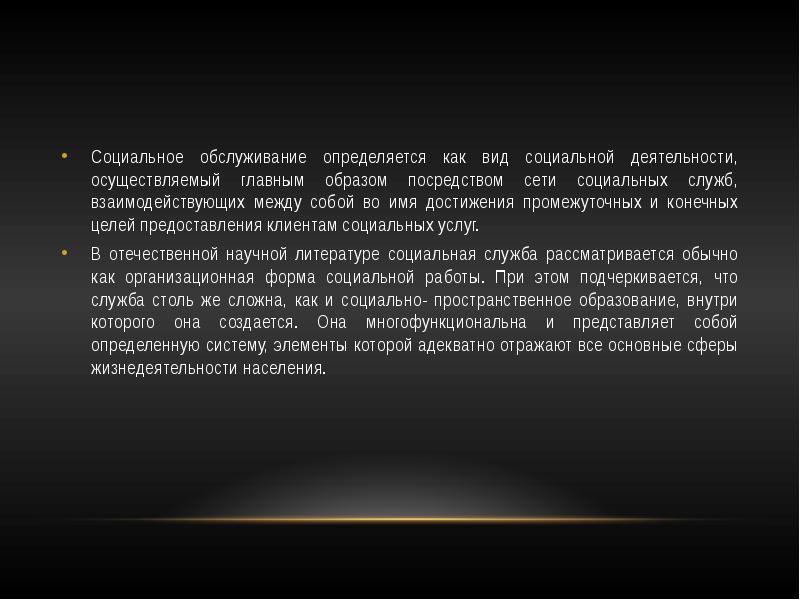 • Социальное обслуживание определяется как вид социальной деятельности, осуществляемый главным образом посредством сети социальных служб, взаимодействующих между собой во имя достижения промежуточных и конечных целей предоставления клиентам социальных услуг.

• В отечественной научной литературе социальная служба рассматривается обычно как организационная форма социальной работы. При этом подчеркивается, что служба столь же сложна, как и социально- пространственное образование, внутри которого она создается. Она многофункциональна и представляет собой определенную систему, элементы которой адекватно отражают все основные сферы жизнедеятельности населения.